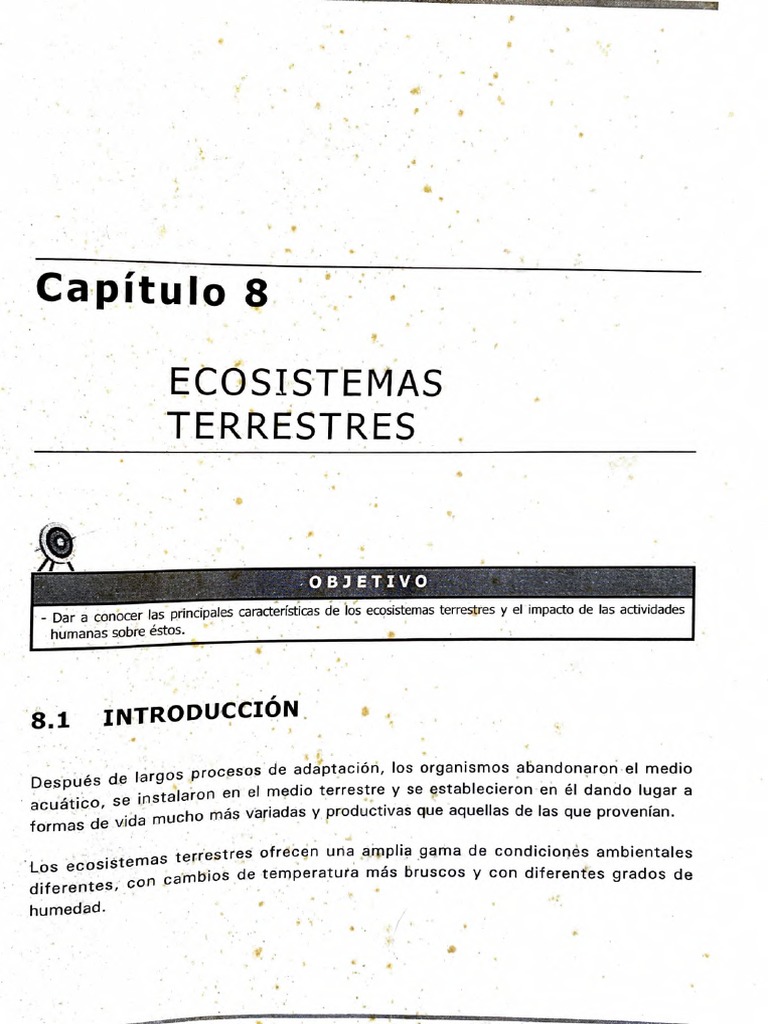 Capítulo 8

ECOSISTEMAS TERRESTRES

OBJETIVO

- Dar a conocer las principales características de los ecosistemas terrestres y el impacto de las actividades humanas sobre éstos.

8.1 INTRODUCCIÓN

Después de largos procesos de adaptación, los organismos abandonaron el medio acuático, se instalaron en el medio terrestre y se establecieron en él dando lugar a formas de vida mucho más variadas y productivas que aquellas de las que provenían.

Los ecosistemas terrestres ofrecen una amplia gama de condiciones ambientales diferentes, con cambios de temperatura más bruscos y con diferentes grados de humedad.